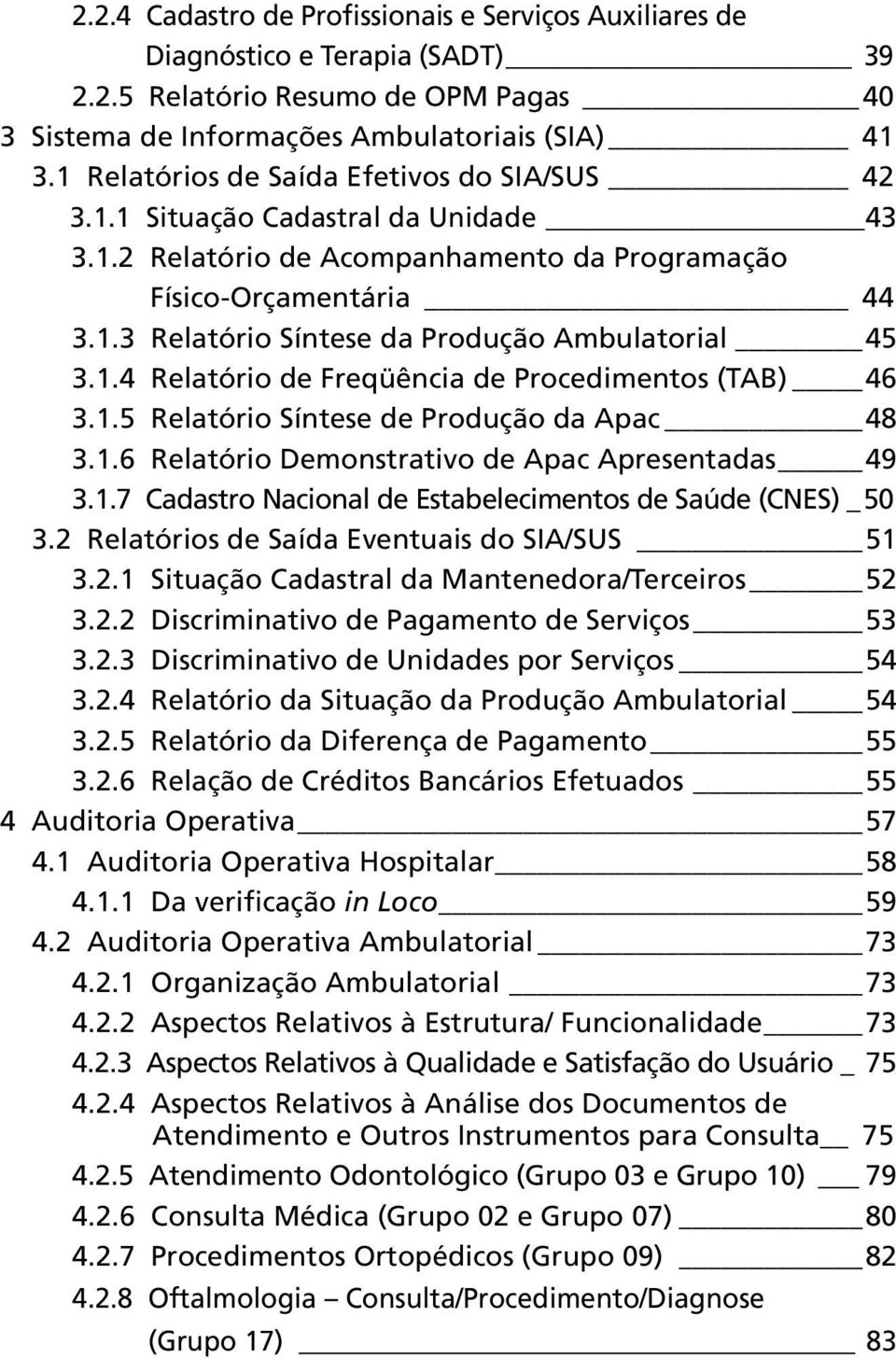 2.2.4 Cadastro de Profissionais e Serviços Auxiliares de Diagnóstico e Terapia (SADT) 39
2.2.5 Relatório Resumo de OPM Pagas 40
3 Sistema de Informações Ambulatoriais (SIA) 41
3.1 Relatórios de Saída Efetivos do SIA/SUS 42
3.1.1 Situação Cadastral da Unidade 43
3.1.2 Relatório de Acompanhamento da Programação Físico-Orçamentária 44
3.1.3 Relatório Síntese da Produção Ambulatorial 45
3.1.4 Relatório de Freqüência de Procedimentos (TAB) 46
3.1.5 Relatório Síntese de Produção da Apac 48
3.1.6 Relatório Demonstrativo de Apac Apresentadas 49
3.1.7 Cadastro Nacional de Estabelecimentos de Saúde (CNES) 50
3.2 Relatórios de Saída Eventuais do SIA/SUS 51
3.2.1 Situação Cadastral da Mantenedora/Terceiros 52
3.2.2 Discriminativo de Pagamento de Serviços 53
3.2.3 Discriminativo de Unidades por Serviços 54
3.2.4 Relatório da Situação da Produção Ambulatorial 54
3.2.5 Relatório da Diferença de Pagamento 55
3.2.6 Relação de Créditos Bancários Efetuados 55
4 Auditoria Operativa 57
4.1 Auditoria Operativa Hospitalar 58
4.1.1 Da verificação in Loco 59
4.2 Auditoria Operativa Ambulatorial 73
4.2.1 Organização Ambulatorial 73
4.2.2 Aspectos Relativos à Estrutura/ Funcionalidade 73
4.2.3 Aspectos Relativos à Qualidade e Satisfação do Usuário 75
4.2.4 Aspectos Relativos à Análise dos Documentos de Atendimento e Outros Instrumentos para Consulta 75
4.2.5 Atendimento Odontológico (Grupo 03 e Grupo 10) 79
4.2.6 Consulta Médica (Grupo 02 e Grupo 07) 80
4.2.7 Procedimentos Ortopédicos (Grupo 09) 82
4.2.8 Oftalmologia – Consulta/Procedimento/Diagnose (Grupo 17) 83